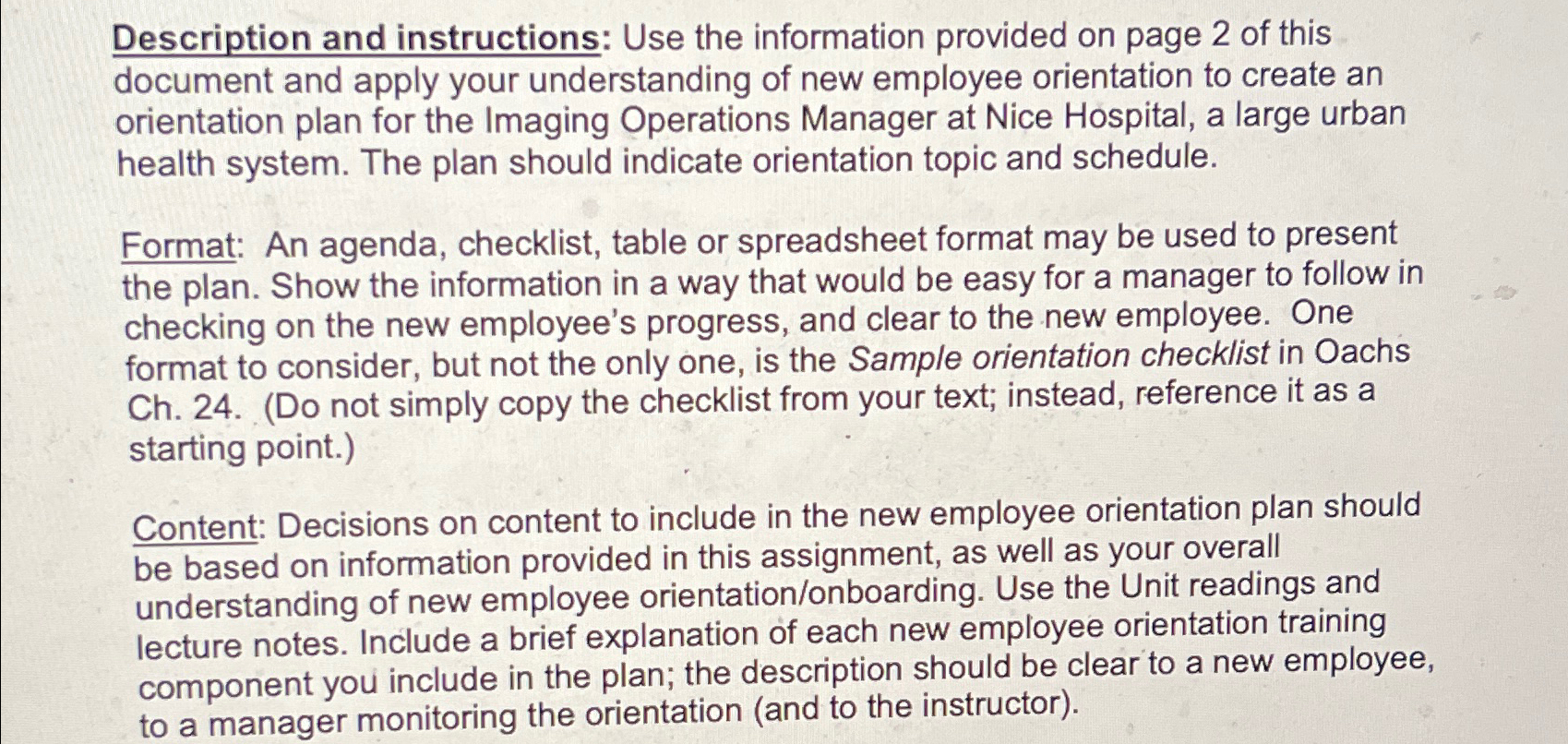 Description and instructions: Use the information provided on page 2 of this document and apply your understanding of new employee orientation to create an orientation plan for the Imaging Operations Manager at Nice Hospital, a large urban health system. The plan should indicate orientation topic and schedule.

Format: An agenda, checklist, table or spreadsheet format may be used to present the plan. Show the information in a way that would be easy for a manager to follow in checking on the new employee's progress, and clear to the new employee. One format to consider, but not the only one, is the Sample orientation checklist in Oachs Ch. 24. (Do not simply copy the checklist from your text; instead, reference it as a starting point.)

Content: Decisions on content to include in the new employee orientation plan should be based on information provided in this assignment, as well as your overall understanding of new employee orientation/onboarding. Use the Unit readings and lecture notes. Include a brief explanation of each new employee orientation training component you include in the plan; the description should be clear to a new employee, to a manager monitoring the orientation (and to the instructor).